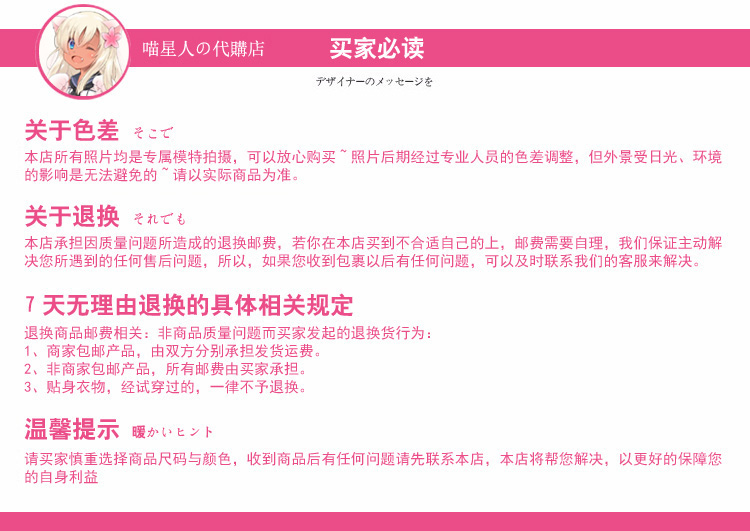 喵星人の代購店 买家必读

デザイナーのメッセージを

关于色差 そこで

本店所有照片均是专属模特拍摄，可以放心购买~照片后期经过专业人员的色差调整，但外景受日光、环境的影响是无法避免的~请以实际商品为准。

关于退换 それでも

本店承担因质量问题所造成的退换邮费，若你在本店买到不合适自己的上，邮费需要自理，我们保证主动解决您所遇到的任何售后问题，所以，如果您收到包裹以后有任何问题，可以及时联系我们的客服来解决。

7 天无理由退换的具体相关规定

退换商品邮费相关：非商品质量问题而买家发起的退换货行为：
1、商家包邮产品，由双方分别承担发货运费。
2、非商家包邮产品，所有邮费由买家承担。
3、贴身衣物，经试穿过的，一律不予退换。

温馨提示 暖かいヒント

请买家慎重选择商品尺码与颜色，收到商品后有任何问题请先联系本店，本店将帮您解决，以更好的保障您的自身利益